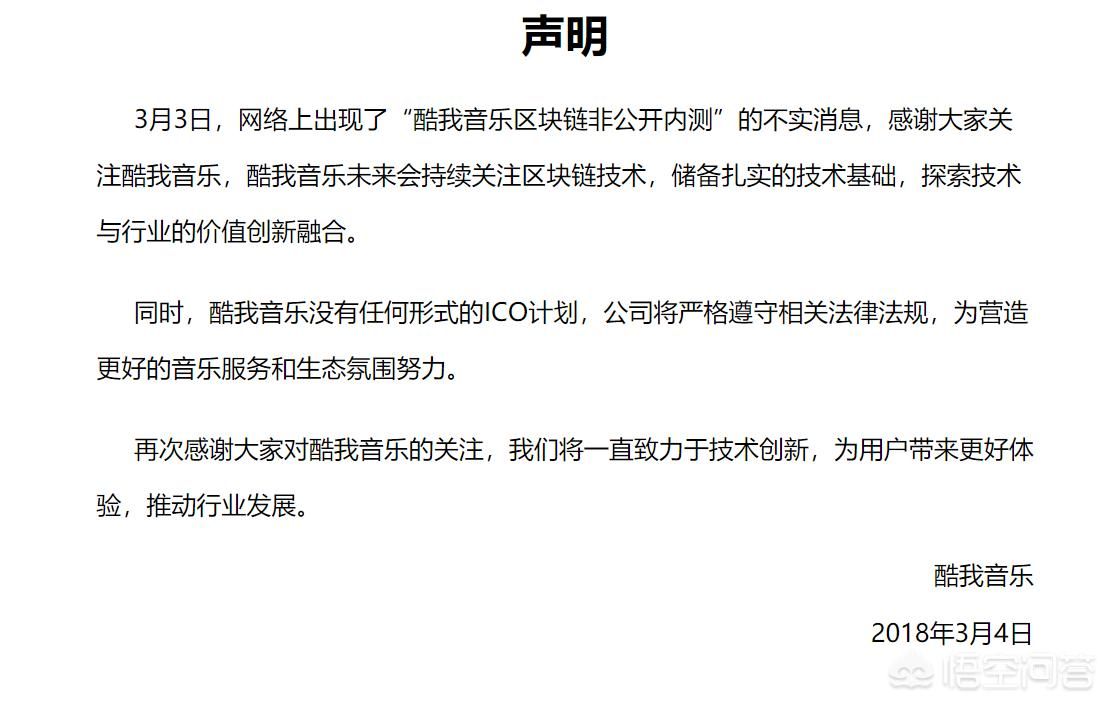 声明

3月3日，网络上出现了“酷我音乐区块链非公开内测”的不实消息，感谢大家关注酷我音乐，酷我音乐未来会持续关注区块链技术，储备扎实的技术基础，探索技术与行业的价值创新融合。

同时，酷我音乐没有任何形式的ICO计划，公司将严格遵守相关法律法规，为营造更好的音乐服务和生态氛围努力。

再次感谢大家对酷我音乐的关注，我们将一直致力于技术创新，为用户带来更好体验，推动行业发展。

酷我音乐

2018年3月4日

悟空问答